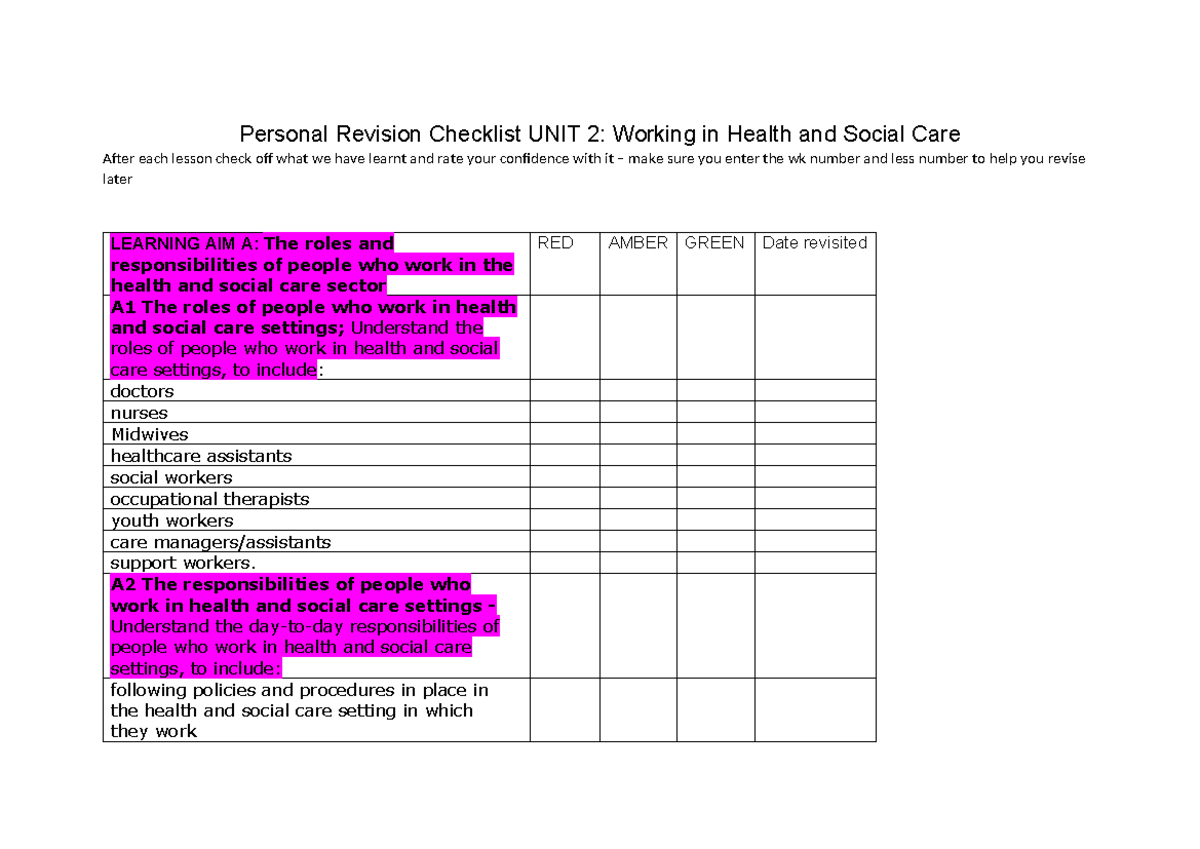 Personal Revision Checklist UNIT 2: Working in Health and Social Care

After each lesson check off what we have learnt and rate your confidence with it – make sure you enter the wk number and less number to help you revise later

| LEARNING AIM A: The roles and responsibilities of people who work in the health and social care sector | RED | AMBER | GREEN | Date revisited |
|---|---|---|---|---|
| A1 The roles of people who work in health and social care settings; Understand the roles of people who work in health and social care settings, to include: | | | | |
| doctors | | | | |
| nurses | | | | |
| Midwives | | | | |
| healthcare assistants | | | | |
| social workers | | | | |
| occupational therapists | | | | |
| youth workers | | | | |
| care managers/assistants | | | | |
| support workers. | | | | |
| A2 The responsibilities of people who work in health and social care settings - Understand the day-to-day responsibilities of people who work in health and social care settings, to include: | | | | |
| following policies and procedures in place in the health and social care setting in which they work | | | | |